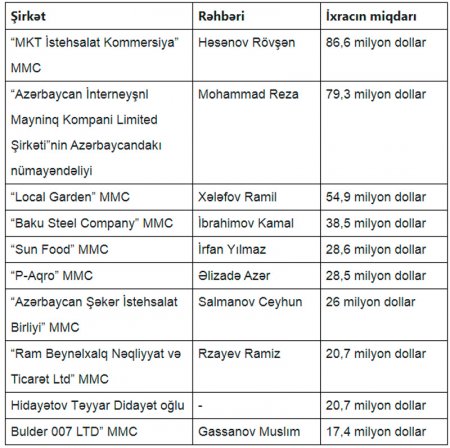 | Şirkət | Rəhbəri | İxracın miqdarı |
|---|---|---|
| “MKT İstehsalat Kommersiya” MMC | Həsənov Rövşən | 86,6 milyon dollar |
| “Azərbaycan İnterneyşnl Mayninq Kompani Limited Şirkəti”nin Azərbaycandakı nümayəndəliyi | Mohammad Reza | 79,3 milyon dollar |
| “Local Garden” MMC | Xələfov Ramil | 54,9 milyon dollar |
| “Baku Steel Company” MMC | İbrahimov Kamal | 38,5 milyon dollar |
| “Sun Food” MMC | İrfan Yılmaz | 28,6 milyon dollar |
| “P-Aqro” MMC | Əlizadə Azər | 28,5 milyon dollar |
| “Azərbaycan Şəkər İstehsalat Birliyi” MMC | Salmanov Ceyhun | 26 milyon dollar |
| “Ram Beynəlxalq Nəqliyyat və Ticarət Ltd” MMC | Rzayev Ramiz | 20,7 milyon dollar |
| Hidayətov Təyyar Didayət oğlu | - | 20,7 milyon dollar |
| Bulder 007 LTD” MMC | Gassanov Muslım | 17,4 milyon dollar |